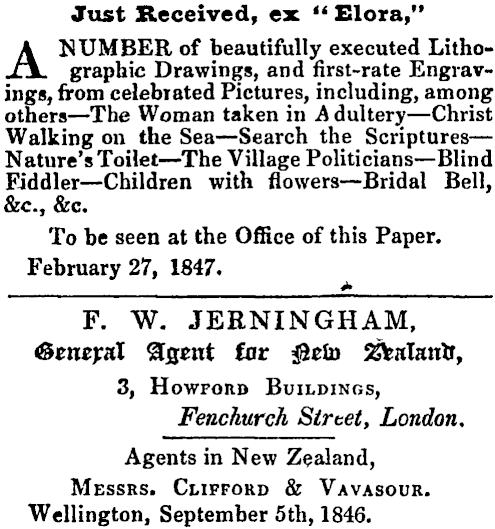 Just Received, ex "Elora,"

A NUMBER of beautifully executed Lithographic Drawings, and first-rate Engravings, from celebrated Pictures, including, among others—The Woman taken in Adultery—Christ Walking on the Sea—Search the Scriptures—Nature's Toilet—The Village Politicians—Blind Fiddler—Children with flowers—Bridal Bell, &c., &c.

To be seen at the Office of this Paper.

February 27, 1847.

F. W. JERNINGHAM,

General Agent for New Zealand,

3, Howford Buildings,

Fenchurch Street, London.

Agents in New Zealand,

Messrs. Clifford & Vavasour.

Wellington, September 5th, 1846.